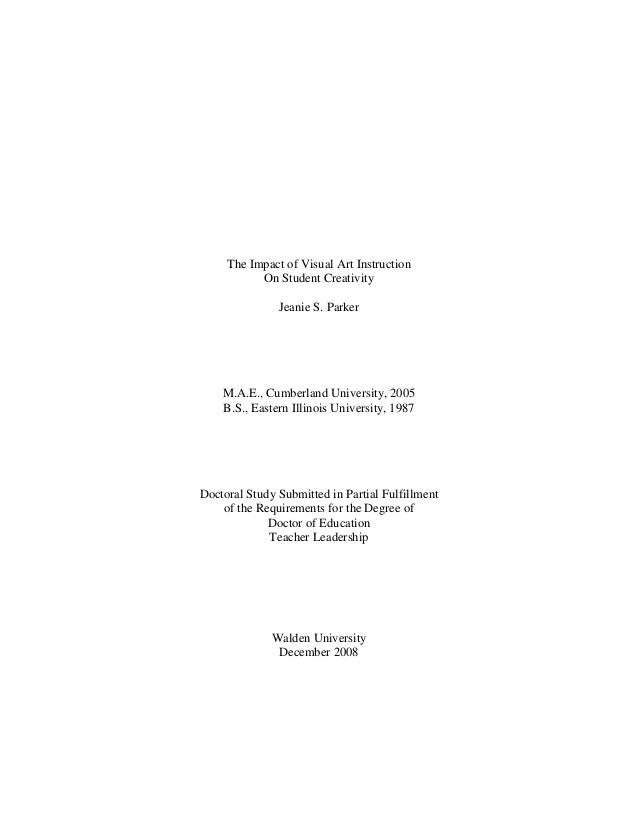 The Impact of Visual Art Instruction
On Student Creativity

Jeanie S. Parker

M.A.E., Cumberland University, 2005
B.S., Eastern Illinois University, 1987

Doctoral Study Submitted in Partial Fulfillment
of the Requirements for the Degree of
Doctor of Education
Teacher Leadership

Walden University
December 2008